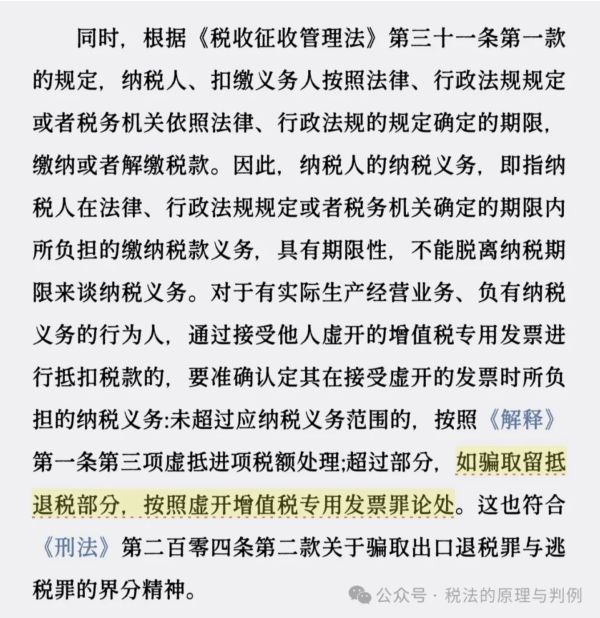 同时，根据《税收征收管理法》第三十一条第一款的规定，纳税人、扣缴义务人按照法律、行政法规规定或者税务机关依照法律、行政法规的规定确定的期限，缴纳或者解缴税款。因此，纳税人的纳税义务，即指纳税人在法律、行政法规规定或者税务机关确定的期限内所负担的缴纳税款义务，具有期限性，不能脱离纳税期限来谈纳税义务。对于有实际生产经营业务、负有纳税义务的行为人，通过接受他人虚开的增值税专用发票进行抵扣税款的，要准确认定其在接受虚开的发票时所负担的纳税义务:未超过应纳税义务范围的，按照《解释》第一条第三项虚抵进项税额处理;超过部分，如骗取留抵退税部分，按照虚开增值税专用发票罪论处。这也符合《刑法》第二百零四条第二款关于骗取出口退税罪与逃税罪的界分精神。

公众号 · 税法的原理与判例